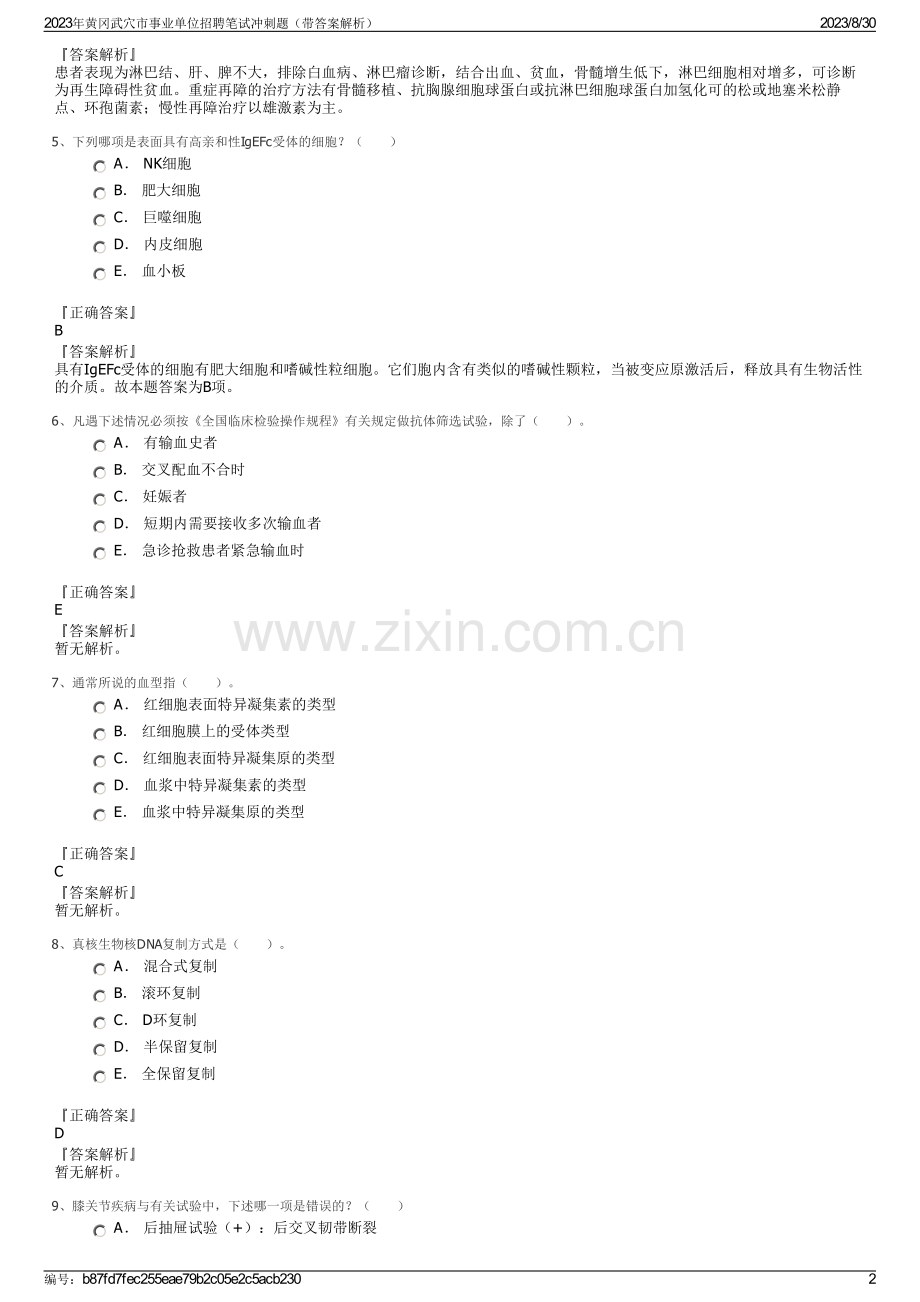 2023年黄冈武穴市事业单位招聘笔试冲刺题（带答案解析）

2023/8/30

『答案解析』
患者表现为淋巴结、肝、脾不大，排除白血病、淋巴瘤诊断，结合出血、贫血，骨髓增生低下，淋巴细胞相对增多，可诊断为再生障碍性贫血。重症再障的治疗方法有骨髓移植、抗胸腺细胞球蛋白或抗淋巴细胞球蛋白加氢化可的松或地塞米松静点、环孢菌素；慢性再障治疗以雄激素为主。

5、下列哪项是表面具有高亲和性IgEFc受体的细胞？（　　）
A． NK细胞
B． 肥大细胞
C． 巨噬细胞
D． 内皮细胞
E． 血小板

『正确答案』
B
『答案解析』
具有IgEFc受体的细胞有肥大细胞和嗜碱性粒细胞。它们胞内含有类似的嗜碱性颗粒，当被变应原激活后，释放具有生物活性的介质。故本题答案为B项。

6、凡遇下述情况必须按《全国临床检验操作规程》有关规定做抗体筛选试验，除了（　　）。
A． 有输血史者
B． 交叉配血不合时
C． 妊娠者
D． 短期内需要接收多次输血者
E． 急诊抢救患者紧急输血时

『正确答案』
E
『答案解析』
暂无解析。

www.zixin.com.cn

7、通常所说的血型指（　　）。
A． 红细胞表面特异凝集素的类型
B． 红细胞膜上的受体类型
C． 红细胞表面特异凝集原的类型
D． 血浆中特异凝集素的类型
E． 血浆中特异凝集原的类型

『正确答案』
C
『答案解析』
暂无解析。

8、真核生物核DNA复制方式是（　　）。
A． 混合式复制
B． 滚环复制
C． D环复制
D． 半保留复制
E． 全保留复制

『正确答案』
D
『答案解析』
暂无解析。

9、膝关节疾病与有关试验中，下述哪一项是错误的？（　　）
A． 后抽屉试验（+）：后交叉韧带断裂

编号：b87fd7fec255eae79b2c05e2c5acb230

2